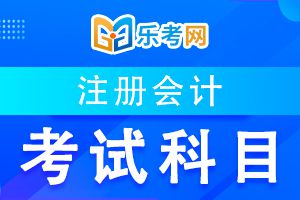 乐考网

注册会计

考试科目